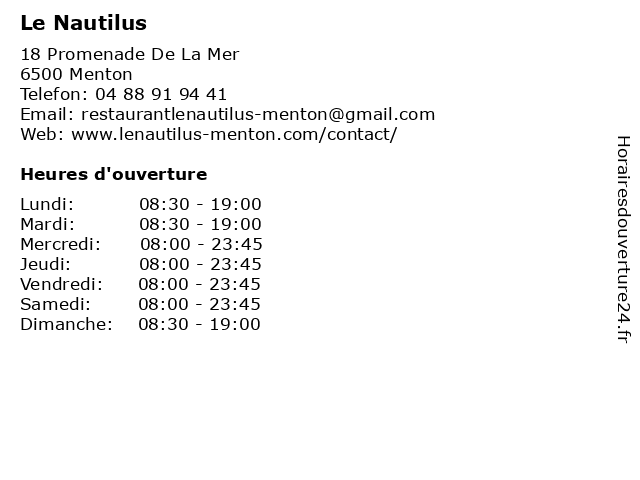 Le Nautilus

18 Promenade De La Mer
6500 Menton
Telefon: 04 88 91 94 41
Email: restaurantlenautilus-menton@gmail.com
Web: www.lenautilus-menton.com/contact/

Heures d'ouverture

| | |
|---|---|
| Lundi: | 08:30 - 19:00 |
| Mardi: | 08:30 - 19:00 |
| Mercredi: | 08:00 - 23:45 |
| Jeudi: | 08:00 - 23:45 |
| Vendredi: | 08:00 - 23:45 |
| Samedi: | 08:00 - 23:45 |
| Dimanche: | 08:30 - 19:00 |

Horairesdouverture24.fr